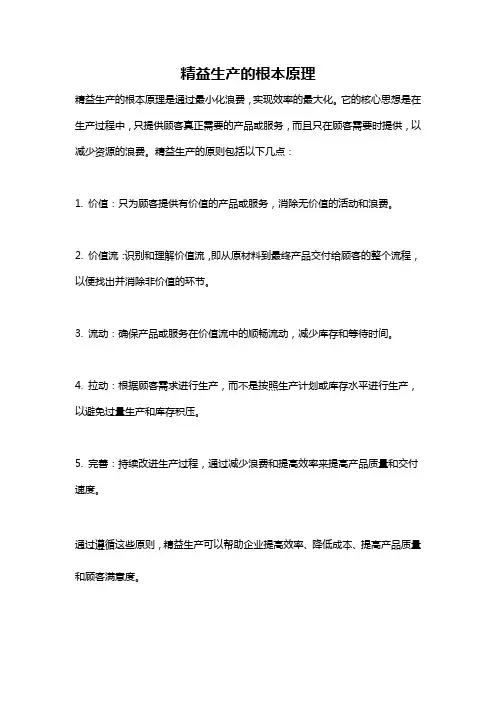 精益生产的根本原理

精益生产的根本原理是通过最小化浪费，实现效率的最大化。它的核心思想是在生产过程中，只提供顾客真正需要的产品或服务，而且只在顾客需要时提供，以减少资源的浪费。精益生产的原则包括以下几点：

1. 价值：只为顾客提供有价值的产品或服务，消除无价值的活动和浪费。

2. 价值流：识别和理解价值流，即从原材料到最终产品交付给顾客的整个流程，以便找出并消除非价值的环节。

3. 流动：确保产品或服务在价值流中的顺畅流动，减少库存和等待时间。

4. 拉动：根据顾客需求进行生产，而不是按照生产计划或库存水平进行生产，以避免过量生产和库存积压。

5. 完善：持续改进生产过程，通过减少浪费和提高效率来提高产品质量和交付速度。

通过遵循这些原则，精益生产可以帮助企业提高效率、降低成本、提高产品质量和顾客满意度。